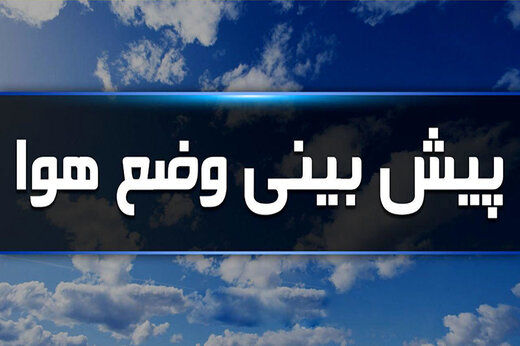 پیش بینی وضع هوا